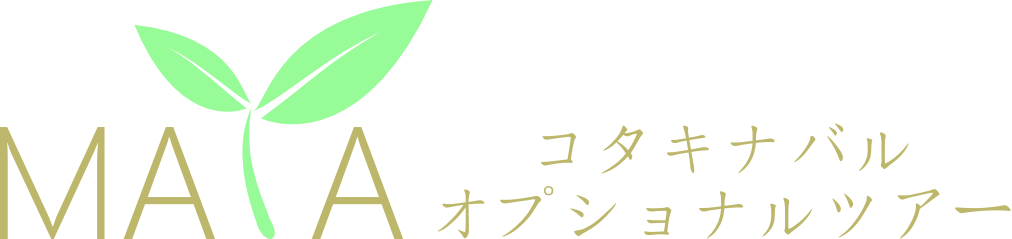 MAYA
コタキナバル
オプショナルツアー